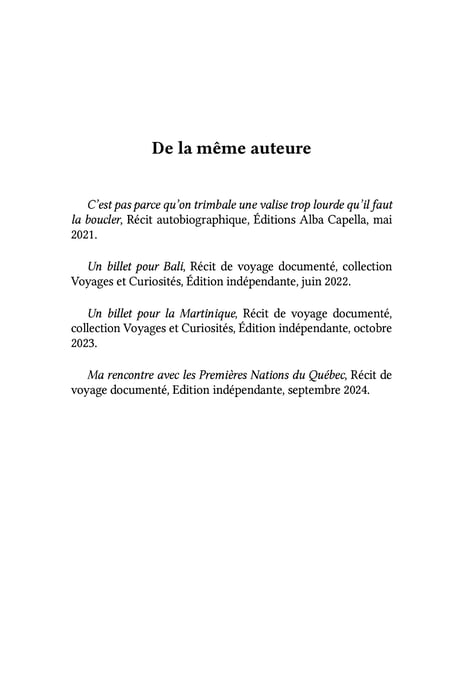 De la même auteure

C'est pas parce qu'on trimbale une valise trop lourde qu'il faut la boucler, Récit autobiographique, Éditions Alba Capella, mai 2021.

Un billet pour Bali, Récit de voyage documenté, collection Voyages et Curiosités, Édition indépendante, juin 2022.

Un billet pour la Martinique, Récit de voyage documenté, collection Voyages et Curiosités, Édition indépendante, octobre 2023.

Ma rencontre avec les Premières Nations du Québec, Récit de voyage documenté, Edition indépendante, septembre 2024.